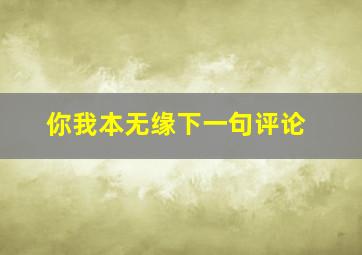 你我本无缘下一句评论